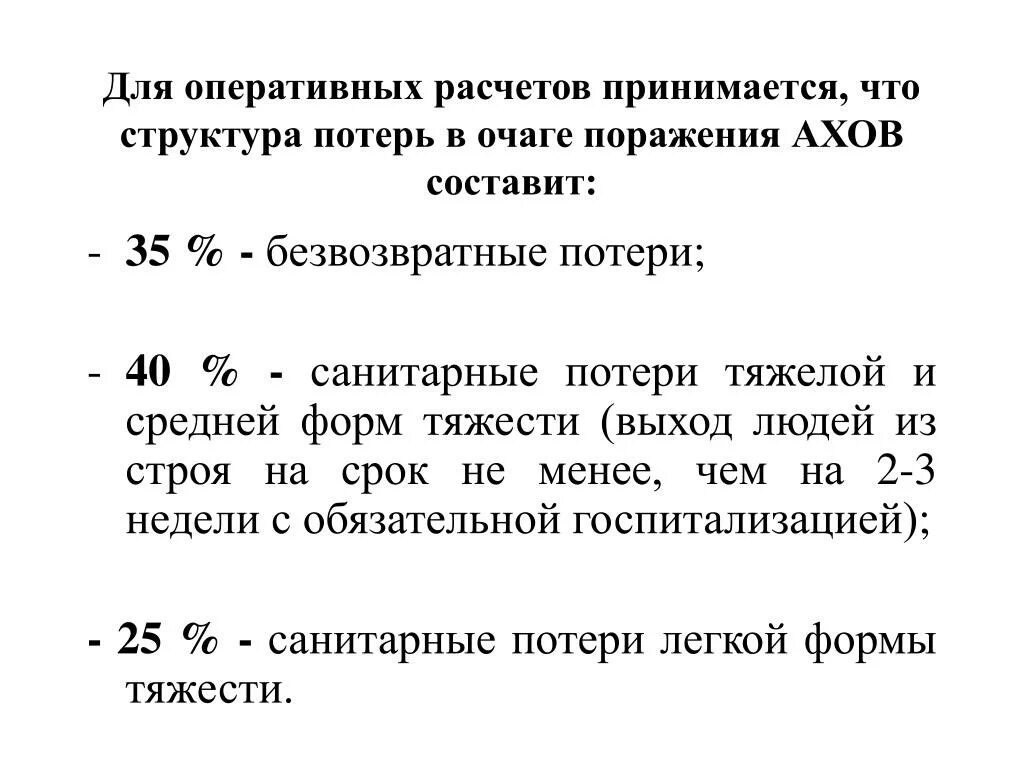 Для оперативных расчетов принимается, что структура потерь в очаге поражения АХОВ составит:

- 35 % - безвозвратные потери;

- 40 % - санитарные потери тяжелой и средней форм тяжести (выход людей из строя на срок не менее, чем на 2-3 недели с обязательной госпитализацией);

- 25 % - санитарные потери легкой формы тяжести.